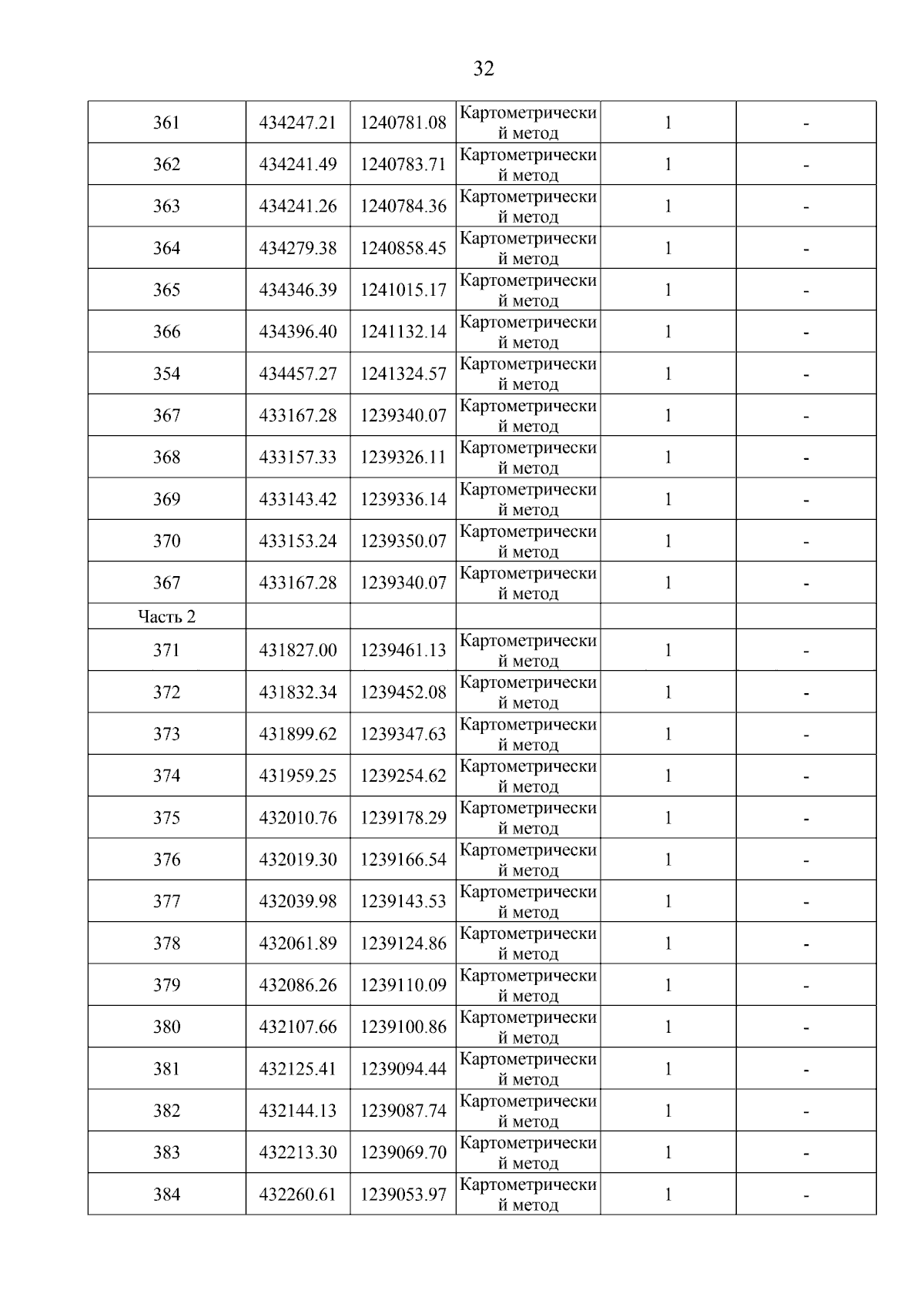 32

| | | | | | |
|---|---|---|---|---|---|
| 361 | 434247.21 | 1240781.08 | Картометрический метод | 1 | - |
| 362 | 434241.49 | 1240783.71 | Картометрический метод | 1 | - |
| 363 | 434241.26 | 1240784.36 | Картометрический метод | 1 | - |
| 364 | 434279.38 | 1240858.45 | Картометрический метод | 1 | - |
| 365 | 434346.39 | 1241015.17 | Картометрический метод | 1 | - |
| 366 | 434396.40 | 1241132.14 | Картометрический метод | 1 | - |
| 354 | 434457.27 | 1241324.57 | Картометрический метод | 1 | - |
| 367 | 433167.28 | 1239340.07 | Картометрический метод | 1 | - |
| 368 | 433157.33 | 1239326.11 | Картометрический метод | 1 | - |
| 369 | 433143.42 | 1239336.14 | Картометрический метод | 1 | - |
| 370 | 433153.24 | 1239350.07 | Картометрический метод | 1 | - |
| 367 | 433167.28 | 1239340.07 | Картометрический метод | 1 | - |
| Часть 2 | | | | | |
| 371 | 431827.00 | 1239461.13 | Картометрический метод | 1 | - |
| 372 | 431832.34 | 1239452.08 | Картометрический метод | 1 | - |
| 373 | 431899.62 | 1239347.63 | Картометрический метод | 1 | - |
| 374 | 431959.25 | 1239254.62 | Картометрический метод | 1 | - |
| 375 | 432010.76 | 1239178.29 | Картометрический метод | 1 | - |
| 376 | 432019.30 | 1239166.54 | Картометрический метод | 1 | - |
| 377 | 432039.98 | 1239143.53 | Картометрический метод | 1 | - |
| 378 | 432061.89 | 1239124.86 | Картометрический метод | 1 | - |
| 379 | 432086.26 | 1239110.09 | Картометрический метод | 1 | - |
| 380 | 432107.66 | 1239100.86 | Картометрический метод | 1 | - |
| 381 | 432125.41 | 1239094.44 | Картометрический метод | 1 | - |
| 382 | 432144.13 | 1239087.74 | Картометрический метод | 1 | - |
| 383 | 432213.30 | 1239069.70 | Картометрический метод | 1 | - |
| 384 | 432260.61 | 1239053.97 | Картометрический метод | 1 | - |